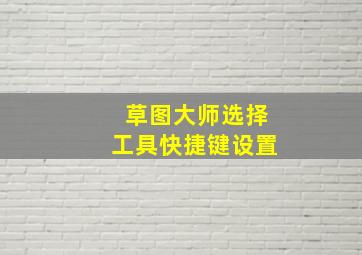 草图大师选择
工具快捷键设置